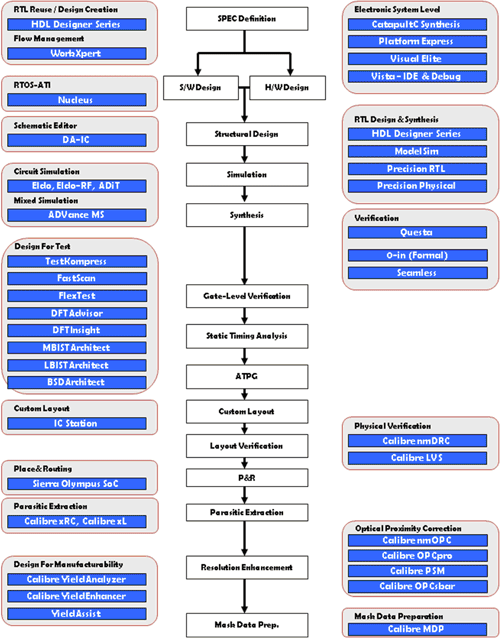 RTL Reuse / Design Creation
HDL Designer Series
Flow Management
WorkXpert

RTOS-ATI
Nucleus

Schematic Editor
DA-IC

Circuit Simulation
Eldo, Eldo-RF, ADiT
Mixed Simulation
ADVance MS

Design For Test
TestKompress
FastScan
FlexTest
DFTAdvisor
DFTInsight
MBISTArchitect
LBISTArchitect
BSDArchitect

Custom Layout
IC Station

Place&Routing
Sierra Olympus SoC

Parasitic Extraction
Calibre xRC, Calibre xL

Design For Manufacturability
Calibre YieldAnalyzer
Calibre YieldEnhancer
YieldAssist

SPEC Definition
S/W Design
H/W Design
Structural Design
Simulation
Synthesis
Gate-Level Verification
Static Timing Analysis
ATPG
Custom Layout
Layout Verification
P&R
Parasitic Extraction
Resolution Enhancement
Mask Data Prep.

Electronic System Level
CatapultC Synthesis
Platform Express
Visual Elite
Vista - IDE & Debug

RTL Design & Synthesis
HDL Designer Series
ModelSim
Precision RTL
Precision Physical

Verification
Questa
0-in (Formal)
Seamless

Physical Verification
Calibre nmDRC
Calibre LVS

Optical Proximity Correction
Calibre nmOPC
Calibre OPCpro
Calibre PSM
Calibre OPCsbar

Mask Data Preparation
Calibre MDP